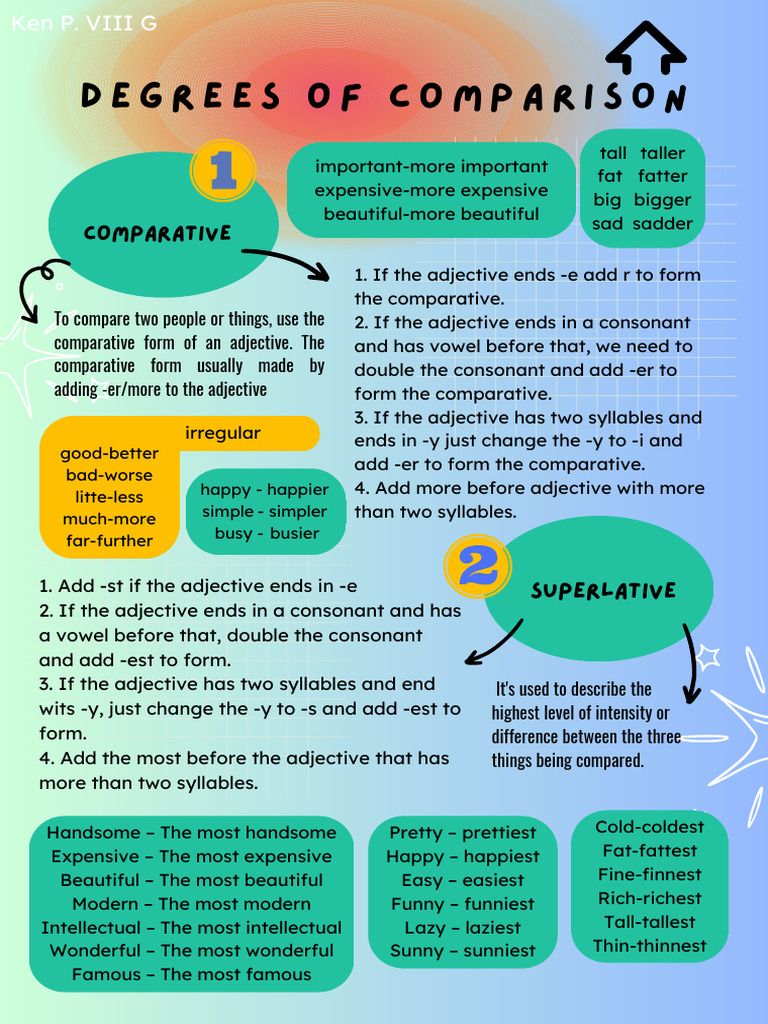 Ken P. VIII G

DEGREES OF COMPARISON

1

COMPARATIVE

important-more important
expensive-more expensive
beautiful-more beautiful

tall taller
fat fatter
big bigger
sad sadder

To compare two people or things, use the comparative form of an adjective. The comparative form usually made by adding -er/more to the adjective

1. If the adjective ends -e add r to form the comparative.
2. If the adjective ends in a consonant and has vowel before that, we need to double the consonant and add -er to form the comparative.
3. If the adjective has two syllables and ends in -y just change the -y to -i and add -er to form the comparative.
4. Add more before adjective with more than two syllables.

irregular
good-better
bad-worse
litte-less
much-more
far-further

happy - happier
simple - simpler
busy - busier

2

SUPERLATIVE

1. Add -st if the adjective ends in -e
2. If the adjective ends in a consonant and has a vowel before that, double the consonant and add -est to form.
3. If the adjective has two syllables and end wits -y, just change the -y to -s and add -est to form.
4. Add the most before the adjective that has more than two syllables.

It's used to describe the highest level of intensity or difference between the three things being compared.

Handsome – The most handsome
Expensive – The most expensive
Beautiful – The most beautiful
Modern – The most modern
Intellectual – The most intellectual
Wonderful – The most wonderful
Famous – The most famous

Pretty – prettiest
Happy – happiest
Easy – easiest
Funny – funniest
Lazy – laziest
Sunny – sunniest

Cold-coldest
Fat-fattest
Fine-finnest
Rich-richest
Tall-tallest
Thin-thinnest